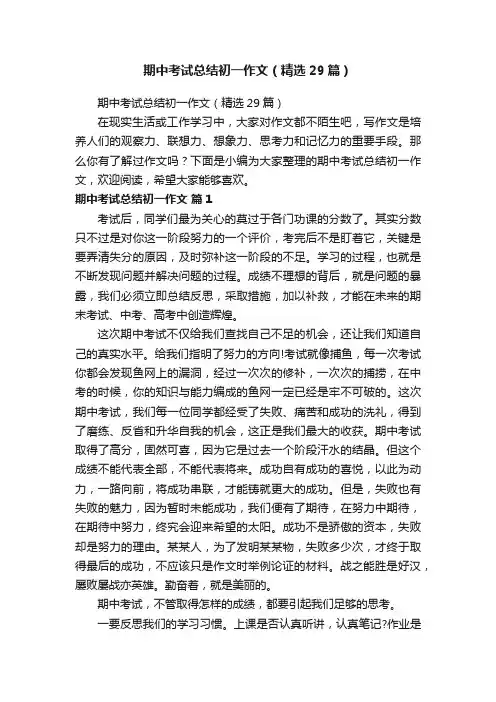 期中考试总结初一作文（精选29篇）

期中考试总结初一作文（精选29篇）

在现实生活或工作学习中，大家对作文都不陌生吧，写作文是培养人们的观察力、联想力、想象力、思考力和记忆力的重要手段。那么你有了解过作文吗？下面是小编为大家整理的期中考试总结初一作文，欢迎阅读，希望大家能够喜欢。

期中考试总结初一作文 篇1

考试后，同学们最为关心的莫过于各门功课的分数了。其实分数只不过是对你这一阶段努力的一个评价，考完后不是盯着它，关键是要弄清失分的原因，及时弥补这一阶段的不足。学习的过程，也就是不断发现问题并解决问题的过程。成绩不理想的背后，就是问题的暴露，我们必须立即总结反思，采取措施，加以补救，才能在未来的期末考试、中考、高考中创造辉煌。

这次期中考试不仅给我们查找自己不足的机会，还让我们知道自己的真实水平。给我们指明了努力的方向!考试就像捕鱼，每一次考试你都会发现鱼网上的漏洞，经过一次次的修补，一次次的捕捞，在中考的时候，你的知识与能力编成的鱼网一定已经是牢不可破的。这次期中考试，我们每一位同学都经受了失败、痛苦和成功的洗礼，得到了磨练、反省和升华自我的机会，这正是我们最大的收获。期中考试取得了高分，固然可喜，因为它是过去一个阶段汗水的结晶。但这个成绩不能代表全部，不能代表将来。成功自有成功的喜悦，以此为动力，一路向前，将成功串联，才能铸就更大的成功。但是，失败也有失败的魅力，因为暂时未能成功，我们便有了期待，在努力中期待，在期待中努力，终究会迎来希望的太阳。成功不是骄傲的资本，失败却是努力的理由。某某人，为了发明某某物，失败多少次，才终于取得最后的成功，不应该只是作文时举例论证的材料。战之能胜是好汉，屡败屡战亦英雄。勤奋着，就是美丽的。

期中考试，不管取得怎样的成绩，都要引起我们足够的思考。

一要反思我们的学习习惯。上课是否认真听讲，认真笔记?作业是